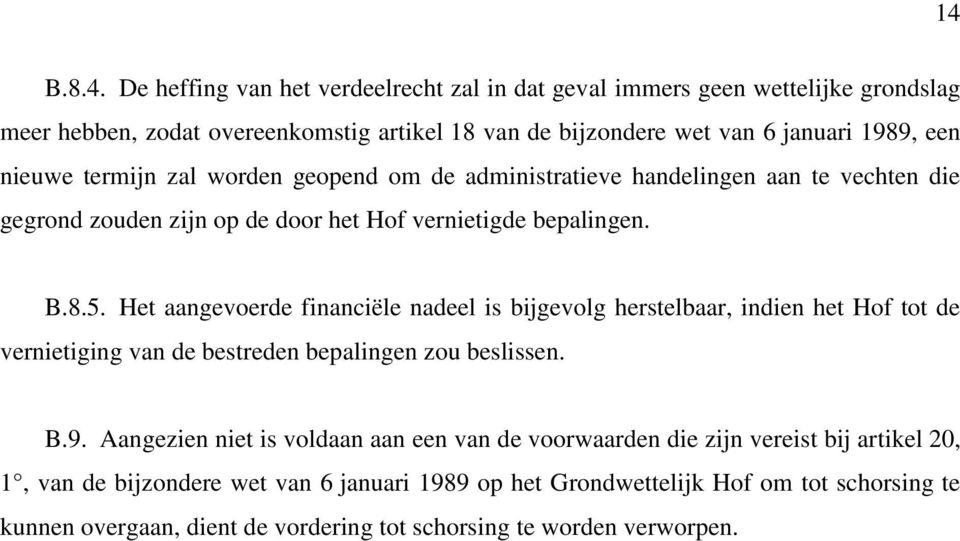 14

B.8.4. De heffing van het verdeelrecht zal in dat geval immers geen wettelijke grondslag meer hebben, zodat overeenkomstig artikel 18 van de bijzondere wet van 6 januari 1989, een nieuwe termijn zal worden geopend om de administratieve handelingen aan te vechten die gegrond zouden zijn op de door het Hof vernietigde bepalingen.

B.8.5. Het aangevoerde financiële nadeel is bijgevolg herstelbaar, indien het Hof tot de vernietiging van de bestreden bepalingen zou beslissen.

B.9. Aangezien niet is voldaan aan een van de voorwaarden die zijn vereist bij artikel 20, 1°, van de bijzondere wet van 6 januari 1989 op het Grondwettelijk Hof om tot schorsing te kunnen overgaan, dient de vordering tot schorsing te worden verworpen.